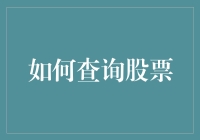 如何查询股票